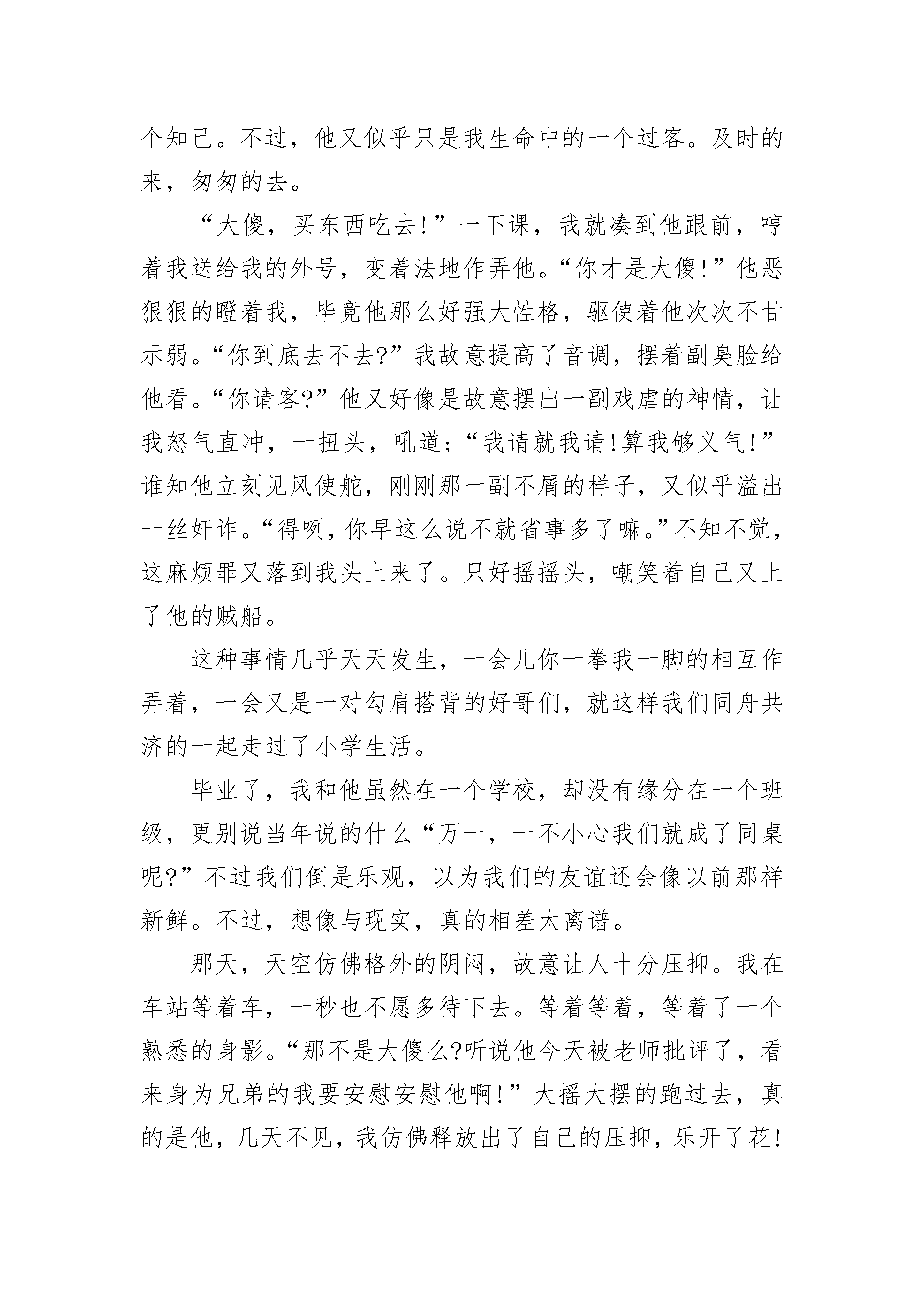 个知己。不过，他又似乎只是我生命中的一个过客。及时的来，匆匆的去。

“大傻，买东西吃去!”一下课，我就凑到他跟前，哼着我送给我的外号，变着法地作弄他。“你才是大傻!”他恶狠狠的瞪着我，毕竟他那么好强大性格，驱使着他次次不甘示弱。“你到底去不去?”我故意提高了音调，摆着副臭脸给他看。“你请客?”他又好像是故意摆出一副戏虐的神情，让我怒气直冲，一扭头，吼道;“我请就我请!算我够义气!”谁知他立刻见风使舵，刚刚那一副不屑的样子，又似乎溢出一丝奸诈。“得咧，你早这么说不就省事多了嘛。”不知不觉，这麻烦罪又落到我头上来了。只好摇摇头，嘲笑着自己又上了他的贼船。

这种事情几乎天天发生，一会儿你一拳我一脚的相互作弄着，一会又是一对勾肩搭背的好哥们，就这样我们同舟共济的一起走过了小学生活。

毕业了，我和他虽然在一个学校，却没有缘分在一个班级，更别说当年说的什么“万一，一不小心我们就成了同桌呢?”不过我们倒是乐观，以为我们的友谊还会像以前那样新鲜。不过，想像与现实，真的相差太离谱。

那天，天空仿佛格外的阴闷，故意让人十分压抑。我在车站等着车，一秒也不愿多待下去。等着等着，等着了一个熟悉的身影。“那不是大傻么?听说他今天被老师批评了，看来身为兄弟的我要安慰安慰他啊!”大摇大摆的跑过去，真的是他，几天不见，我仿佛释放出了自己的压抑，乐开了花!